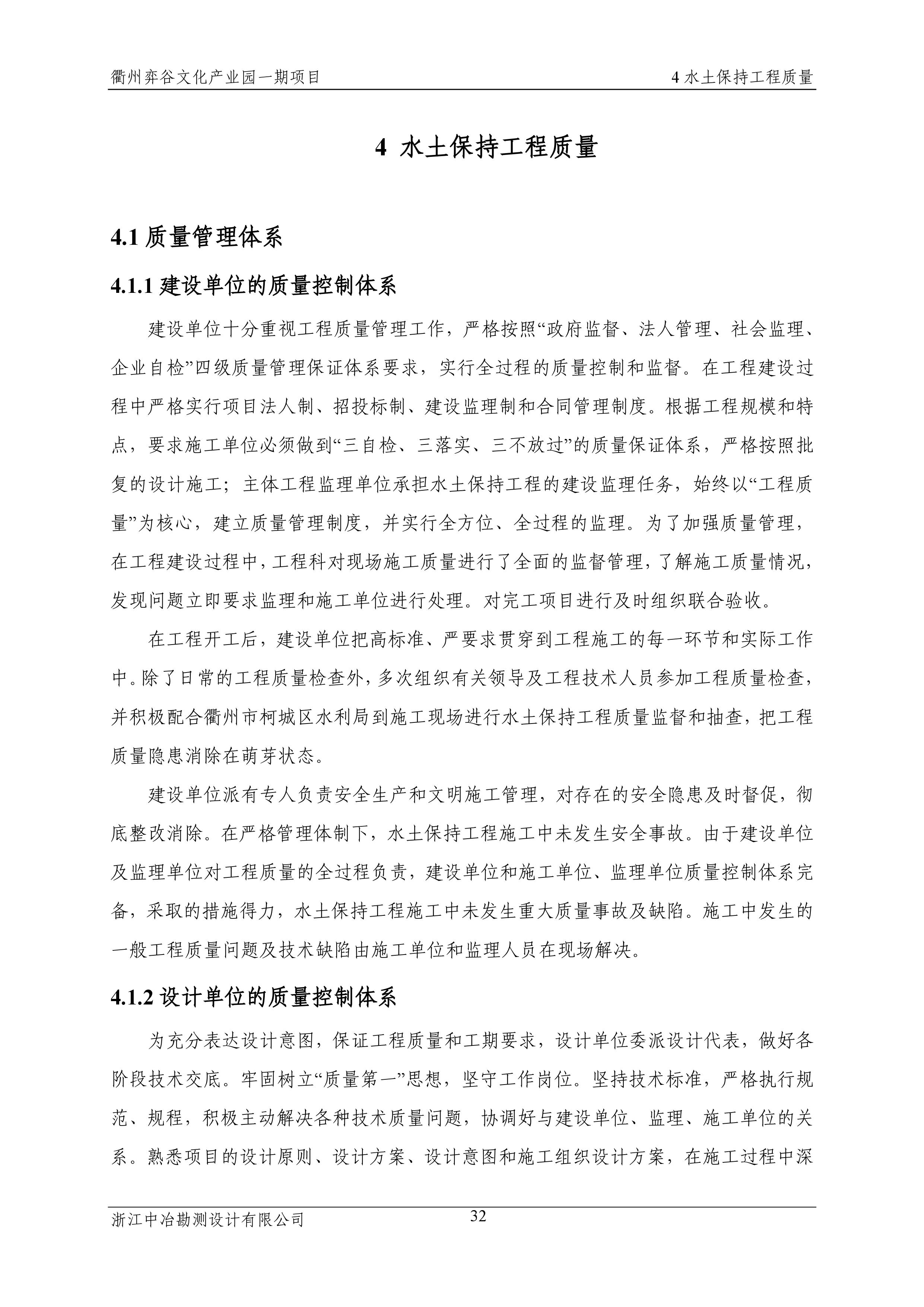 衢州弈谷文化产业园一期项目 4 水土保持工程质量

4 水土保持工程质量

4.1 质量管理体系

4.1.1 建设单位的质量控制体系

建设单位十分重视工程质量管理工作，严格按照“政府监督、法人管理、社会监理、企业自检”四级质量管理保证体系要求，实行全过程的质量控制和监督。在工程建设过程中严格实行项目法人制、招投标制、建设监理制和合同管理制度。根据工程规模和特点，要求施工单位必须做到“三自检、三落实、三不放过”的质量保证体系，严格按照批复的设计施工；主体工程监理单位承担水土保持工程的建设监理任务，始终以“工程质量”为核心，建立质量管理制度，并实行全方位、全过程的监理。为了加强质量管理，在工程建设过程中，工程科对现场施工质量进行了全面的监督管理，了解施工质量情况，发现问题立即要求监理和施工单位进行处理。对完工项目进行及时组织联合验收。

在工程开工后，建设单位把高标准、严要求贯穿到工程施工的每一环节和实际工作中。除了日常的工程质量检查外，多次组织有关领导及工程技术人员参加工程质量检查，并积极配合衢州市柯城区水利局到施工现场进行水土保持工程质量监督和抽查，把工程质量隐患消除在萌芽状态。

建设单位派有专人负责安全生产和文明施工管理，对存在的安全隐患及时督促，彻底整改消除。在严格管理体制下，水土保持工程施工中未发生安全事故。由于建设单位及监理单位对工程质量的全过程负责，建设单位和施工单位、监理单位质量控制体系完备，采取的措施得力，水土保持工程施工中未发生重大质量事故及缺陷。施工中发生的一般工程质量问题及技术缺陷由施工单位和监理人员在现场解决。

4.1.2 设计单位的质量控制体系

为充分表达设计意图，保证工程质量和工期要求，设计单位委派设计代表，做好各阶段技术交底。牢固树立“质量第一”思想，坚守工作岗位。坚持技术标准，严格执行规范、规程，积极主动解决各种技术质量问题，协调好与建设单位、监理、施工单位的关系。熟悉项目的设计原则、设计方案、设计意图和施工组织设计方案，在施工过程中深

浙江中冶勘测设计有限公司 32